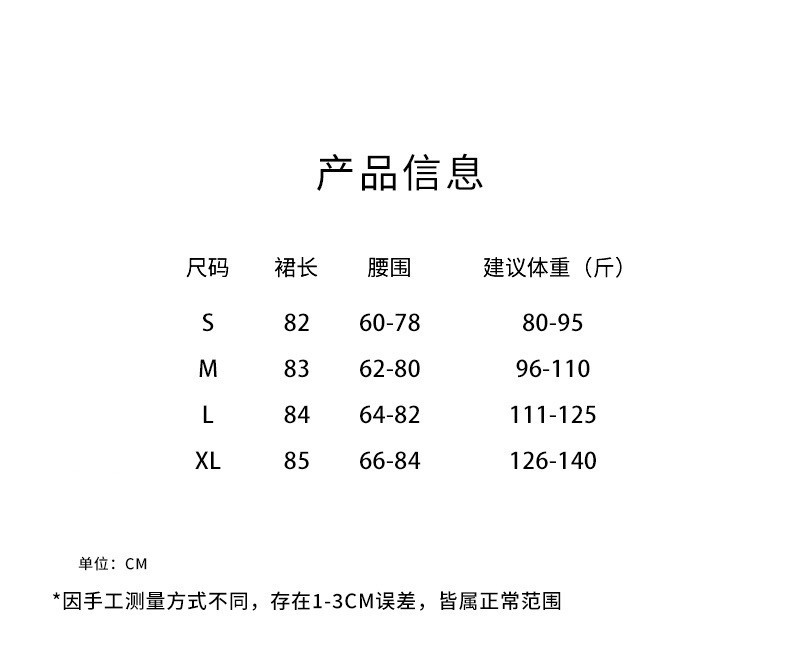 产品信息

| 尺码 | 裙长 | 腰围 | 建议体重（斤） |
|---|---|---|---|
| S | 82 | 60-78 | 80-95 |
| M | 83 | 62-80 | 96-110 |
| L | 84 | 64-82 | 111-125 |
| XL | 85 | 66-84 | 126-140 |

单位：CM

*因手工测量方式不同，存在1-3CM误差，皆属正常范围